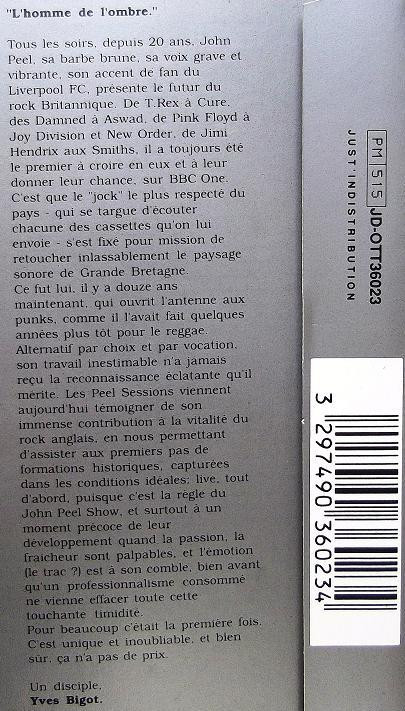 "L'homme de l'ombre."

Tous les soirs, depuis 20 ans, John Peel, sa barbe brune, sa voix grave et vibrante, son accent de fan du Liverpool FC, présente le futur du rock Britannique. De T.Rex à Cure, des Damned à Aswad, de Pink Floyd à Joy Division et New Order, de Jimi Hendrix aux Smiths, il a toujours été le premier à croire en eux et à leur donner leur chance, sur BBC One. C'est que le "jock" le plus respecté du pays - qui se targue d'écouter chacune des cassettes qu'on lui envoie - s'est fixé pour mission de retoucher inlassablement le paysage sonore de Grande Bretagne.
Ce fut lui, il y a douze ans maintenant, qui ouvrit l'antenne aux punks, comme il l'avait fait quelques années plus tôt pour le reggae.
Alternatif par choix et par vocation, son travail inestimable n'a jamais reçu la reconnaissance éclatante qu'il mérite. Les Peel Sessions viennent aujourd'hui témoigner de son immense contribution à la vitalité du rock anglais, en nous permettant d'assister aux premiers pas de formations historiques, capturées dans les conditions idéales: live, tout d'abord, puisque c'est la règle du John Peel Show, et surtout à un moment précoce de leur développement quand la passion, la fraicheur sont palpables, et l'émotion (le trac ?) est à son comble, bien avant qu'un professionnalisme consommé ne vienne effacer toute cette touchante timidité.
Pour beaucoup c'était la première fois. C'est unique et inoubliable, et bien sûr, ça n'a pas de prix.

Un disciple,
Yves Bigot.

PM 515 JD-OTT36023
JUST'INDISTRIBUTION

3 297490 360234